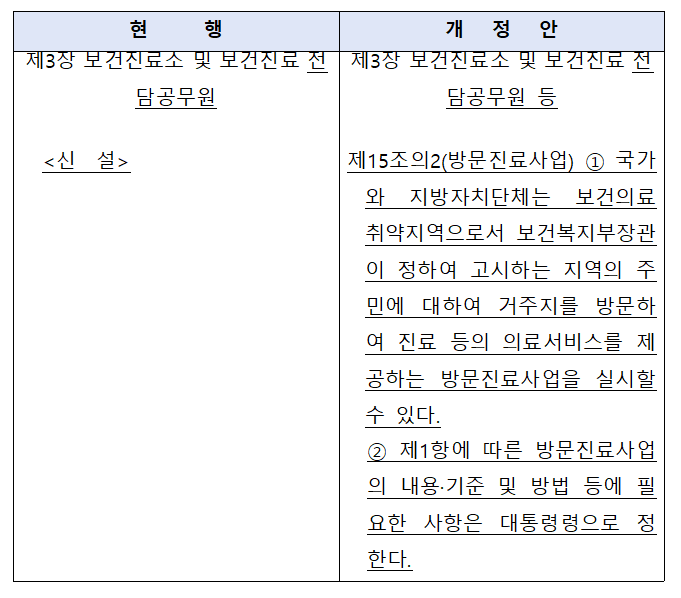 | 현 행 | 개 정 안 |
|---|---|
| 제3장 보건진료소 및 보건진료 전담공무원 | 제3장 보건진료소 및 보건진료 전담공무원 등 |
| <신 설> | 제15조의2(방문진료사업) ① 국가와 지방자치단체는 보건의료 취약지역으로서 보건복지부장관이 정하여 고시하는 지역의 주민에 대하여 거주지를 방문하여 진료 등의 의료서비스를 제공하는 방문진료사업을 실시할 수 있다. ② 제1항에 따른 방문진료사업의 내용·기준 및 방법 등에 필요한 사항은 대통령령으로 정한다. |